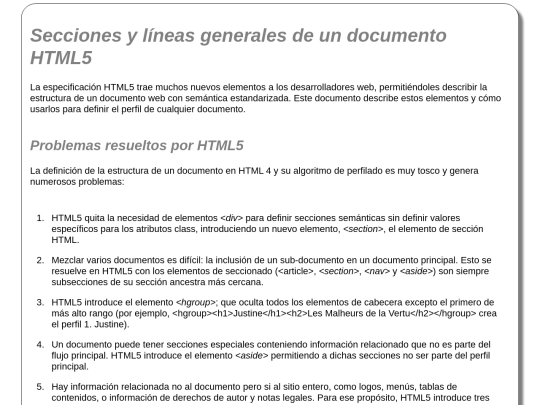 Secciones y líneas generales de un documento HTML5

La especificación HTML5 trae muchos nuevos elementos a los desarrolladores web, permitiéndoles describir la estructura de un documento web con semántica estandarizada. Este documento describe estos elementos y cómo usarlos para definir el perfil de cualquier documento.

Problemas resueltos por HTML5

La definición de la estructura de un documento en HTML 4 y su algoritmo de perfilado es muy tosco y genera numerosos problemas:

1. HTML5 quita la necesidad de elementos <div> para definir secciones semánticas sin definir valores específicos para los atributos class, introduciendo un nuevo elemento, <section>, el elemento de sección HTML.

2. Mezclar varios documentos es difícil: la inclusión de un sub-documento en un documento principal. Esto se resuelve en HTML5 con los elementos de seccionado (<article>, <section>, <nav> y <aside>) son siempre subsecciones de su sección ancestra más cercana.

3. HTML5 introduce el elemento <hgroup>; que oculta todos los elementos de cabecera excepto el primero de más alto rango (por ejemplo, <hgroup><h1>Justine</h1><h2>Les Malheurs de la Vertu</h2></hgroup> crea el perfil 1. Justine).

4. Un documento puede tener secciones especiales conteniendo información relacionado que no es parte del flujo principal. HTML5 introduce el elemento <aside> permitiendo a dichas secciones no ser parte del perfil principal.

5. Hay información relacionada no al documento pero si al sitio entero, como logos, menús, tablas de contenidos, o información de derechos de autor y notas legales. Para ese propósito, HTML5 introduce tres